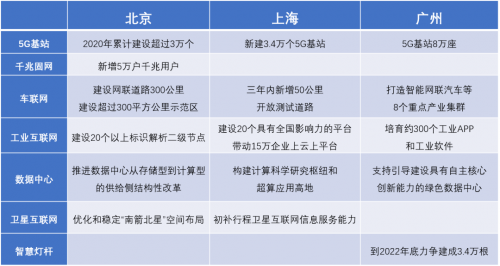 |  | 北京 | 上海 | 广州 |
|---|---|---|---|
| 5G基站 | 2020年累计建设超过3万个 | 新建3.4万个5G基站 | 5G基站8万座 |
| 千兆固网 | 新增5万户千兆用户 |  |  |
| 车联网 | 建设网联道路300公里 建设超过300平方公里示范区 | 三年内新增50公里 开放测试道路 | 打造智能网联汽车等 8个重点产业集群 |
| 工业互联网 | 建设20个以上标识解析二级节点 | 建设20个具有全国影响力的平台 带动15万企业上云上平台 | 培育约300个工业APP 和工业软件 |
| 数据中心 | 推进数据中心从存储型到计算型的供给侧结构性改革 | 构建计算科学研究枢纽和 超算应用高地 | 支持引导建设具有自主核心 创新能力的绿色数据中心 |
| 卫星互联网 | 优化和稳定"南箭北星"空间布局 | 初补行程卫星互联网信息服务能力 |  |
| 智慧灯杆 |  |  | 到2022年底力争建成3.4万根 |